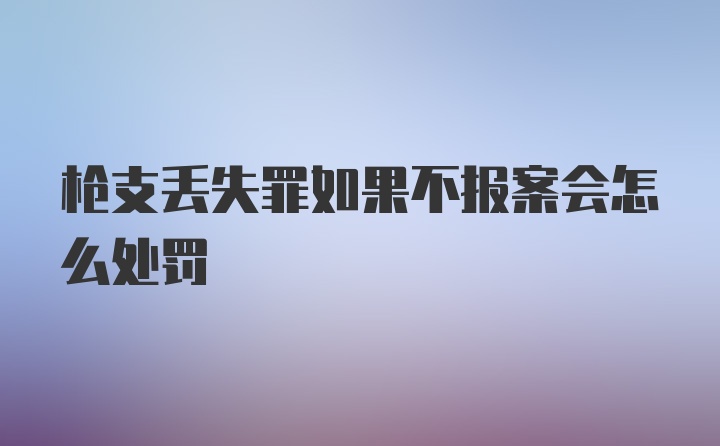 枪支丢失罪如果不报案会怎么处罚